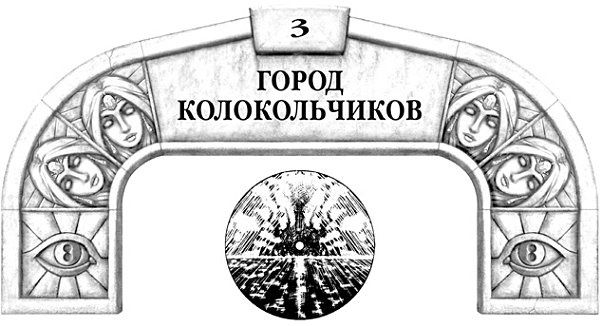 3

ГОРОД КОЛОКОЛЬЧИКОВ